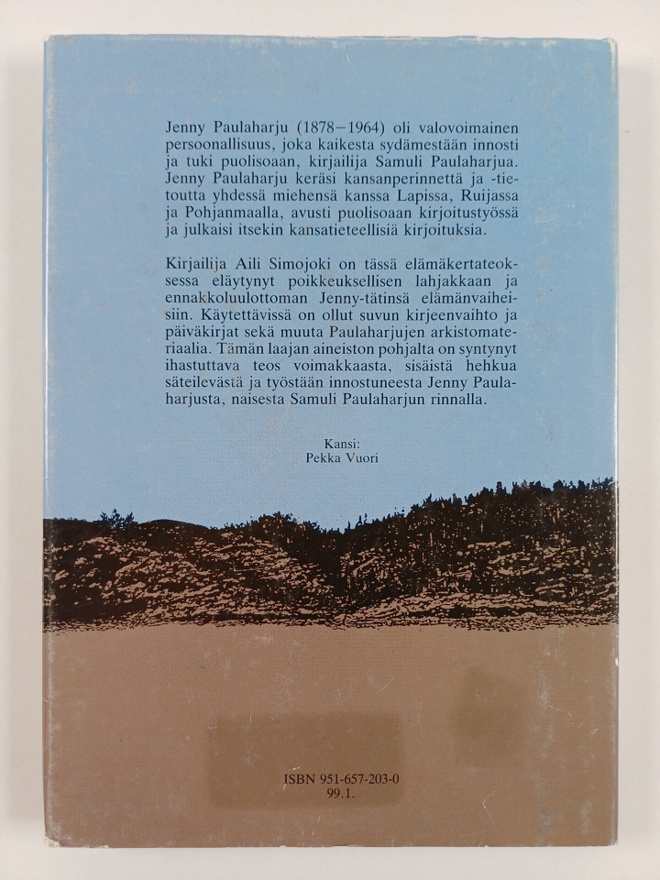 Jenny Paulaharju (1878–1964) oli valovoimainen persoonallisuus, joka kaikesta sydämestään innosti ja tuki puolisoaan, kirjailija Samuli Paulaharjua. Jenny Paulaharju keräsi kansanperinnettä ja -tietoutta yhdessä miehensä kanssa Lapissa, Ruijassa ja Pohjanmaalla, avusti puolisoaan kirjoitustyössä ja julkaisi itsekin kansatieteellisiä kirjoituksia.

Kirjailija Aili Simojoki on tässä elämäkertateoksessa eläytynyt poikkeuksellisen lahjakkaan ja ennakkoluulottoman Jenny-tätinsä elämänvaiheisiin. Käytettävissä on ollut suvun kirjeenvaihto ja päiväkirjat sekä muuta Paulaharjujen arkistomateriaalia. Tämän laajan aineiston pohjalta on syntynyt ihastuttava teos voimakkaasta, sisäistä hehkua säteilevästä ja työstään innostuneesta Jenny Paulaharjusta, naisesta Samuli Paulaharjun rinnalla.

Kansi:
Pekka Vuori

ISBN 951-657-203-0
99.1.